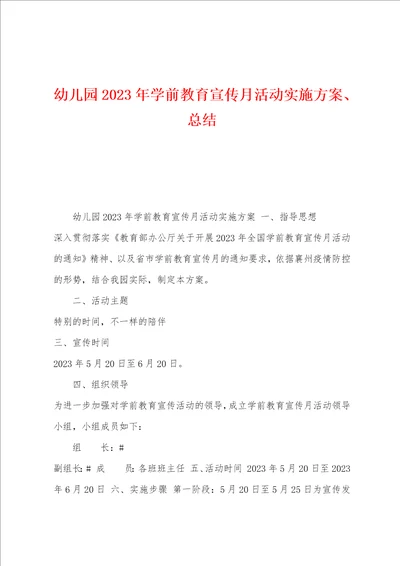 幼儿园2023年学前教育宣传月活动实施方案、总结

幼儿园2023年学前教育宣传月活动实施方案 一、指导思想

深入贯彻落实《教育部办公厅关于开展2023年全国学前教育宣传月活动的通知》精神、以及省市学前教育宣传月的通知要求，依据襄州疫情防控的形势，结合我园实际，制定本方案。

二、活动主题

特别的时间，不一样的陪伴

三、宣传时间

2023年5月20日至6月20日。

四、组织领导

为进一步加强对学前教育宣传活动的领导，成立学前教育宣传月活动领导小组，小组成员如下：

组 长：#

副组长：# 成 员：各班班主任 五、活动时间 2023年5月20日至2023年6月20日 六、实施步骤 第一阶段：5月20日至5月25日为宣传发